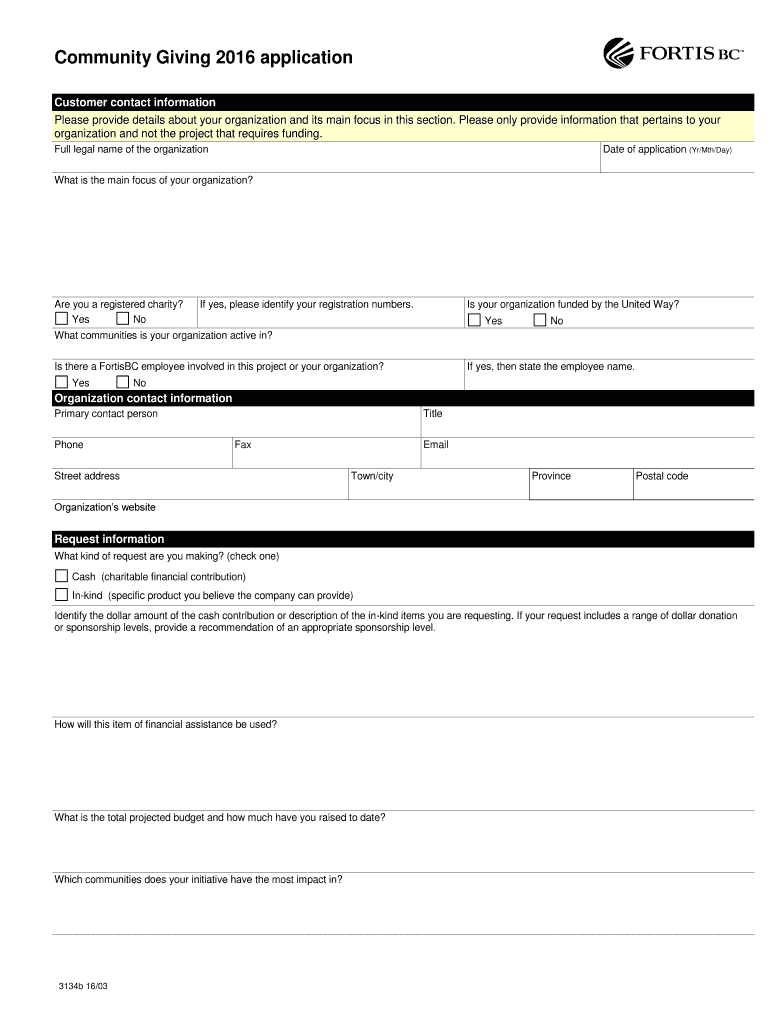 Community Giving 2016 application

FORTIS BC™

Customer contact information

Please provide details about your organization and its main focus in this section. Please only provide information that pertains to your organization and not the project that requires funding.

Full legal name of the organization

Date of application (Yr/Mth/Day)

What is the main focus of your organization?

Are you a registered charity?

Yes No

If yes, please identify your registration numbers.

Is your organization funded by the United Way?

Yes No

What communities is your organization active in?

Is there a FortisBC employee involved in this project or your organization?

Yes No

If yes, then state the employee name.

Organization contact information

Primary contact person

Title

Phone

Fax

Email

Street address

Town/city

Province

Postal code

Organization's website

Request information

What kind of request are you making? (check one)

Cash (charitable financial contribution)

In-kind (specific product you believe the company can provide)

Identify the dollar amount of the cash contribution or description of the in-kind items you are requesting. If your request includes a range of dollar donation or sponsorship levels, provide a recommendation of an appropriate sponsorship level.

How will this item of financial assistance be used?

What is the total projected budget and how much have you raised to date?

Which communities does your initiative have the most impact in?

3134b 16/03